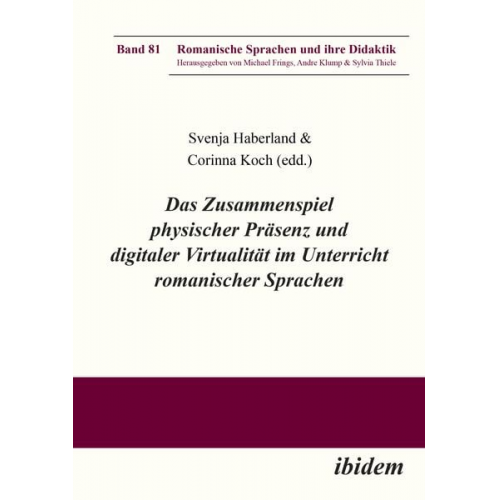 Band 81 Romanische Sprachen und ihre Didaktik
Herausgegeben von Michael Frings, Andre Klump & Sylvia Thiele

Svenja Haberland &
Corinna Koch (edd.)

Das Zusammenspiel physischer Präsenz und digitaler Virtualität im Unterricht romanischer Sprachen

ibidem